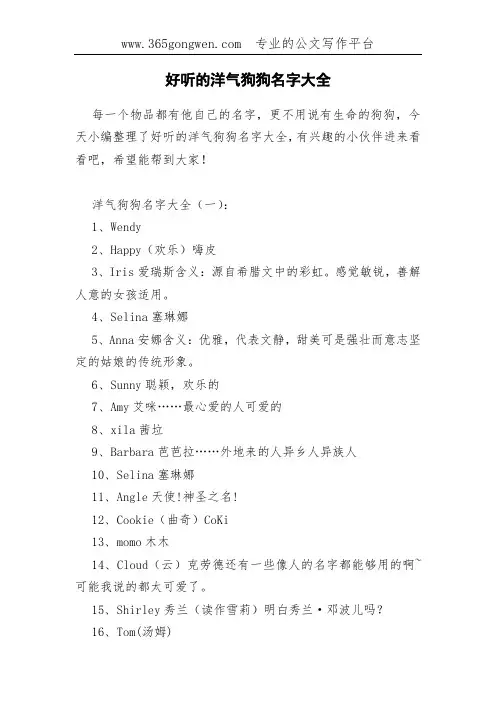 www.365gongwen.com 专业的公文写作平台

好听的洋气狗狗名字大全

每一个物品都有他自己的名字，更不用说有生命的狗狗，今天小编整理了好听的洋气狗狗名字大全，有兴趣的小伙伴进来看看吧，希望能帮到大家！

洋气狗狗名字大全（一）：

1、Wendy

2、Happy（欢乐）嗨皮

3、Iris 爱瑞斯含义：源自希腊文中的彩虹。感觉敏锐，善解人意的女孩适用。

4、Selina 塞琳娜

5、Anna 安娜含义：优雅，代表文静，甜美可是强壮而意志坚定的姑娘的传统形象。

6、Sunny 聪颖，欢乐的

7、Amy 艾咪……最心爱的人可爱的

8、xila 茜拉

9、Barbara 芭芭拉……外地来的人异乡人异族人

10、Selina 塞琳娜

11、Angle 天使!神圣之名!

12、Cookie（曲奇）CoKi

13、momo 木木

14、Cloud（云）克劳德还有一些像人的名字都能够用的啊~可能我说的都太可爱了。

15、Shirley 秀兰（读作雪莉）明白秀兰·邓波儿吗？

16、Tom(汤姆)